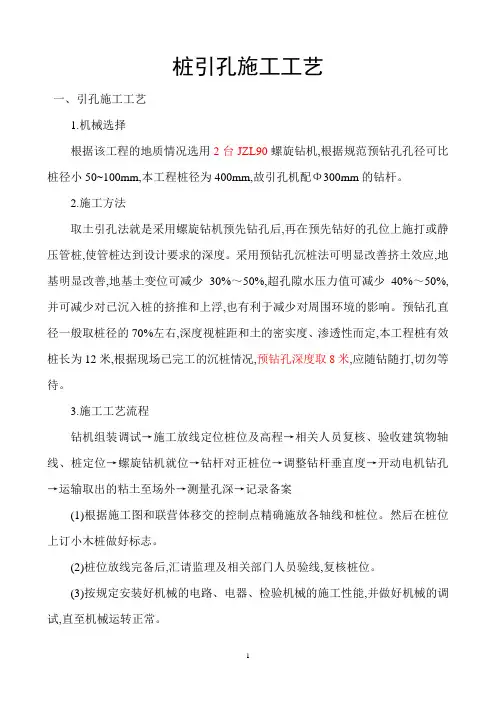 桩引孔施工工艺

一、引孔施工工艺

1.机械选择

根据该工程的地质情况选用 2 台 JZL90 螺旋钻机,根据规范预钻孔孔径可比桩径小 50~100mm,本工程桩径为 400mm,故引孔机配Φ300mm 的钻杆。

2.施工方法

取土引孔法就是采用螺旋钻机预先钻孔后,再在预先钻好的孔位上施打或静压管桩,使管桩达到设计要求的深度。采用预钻孔沉桩法可明显改善挤土效应,地基明显改善,地基土变位可减少 30%～50%,超孔隙水压力值可减少 40%～50%,并可减少对已沉入桩的挤推和上浮,也有利于减少对周围环境的影响。预钻孔直径一般取桩径的 70%左右,深度视桩距和土的密实度、渗透性而定,本工程桩有效桩长为 12 米,根据现场已完工的沉桩情况,预钻孔深度取 8 米,应随钻随打,切勿等待。

3.施工工艺流程

钻机组装调试→施工放线定位桩位及高程→相关人员复核、验收建筑物轴线、桩定位→螺旋钻机就位→钻杆对正桩位→调整钻杆垂直度→开动电机钻孔→运输取出的粘土至场外→测量孔深→记录备案

(1)根据施工图和联营体移交的控制点精确施放各轴线和桩位。然后在桩位上订小木桩做好标志。

(2)桩位放线完备后,汇请监理及相关部门人员验线,复核桩位。

(3)按规定安装好机械的电路、电器、检验机械的施工性能,并做好机械的调试,直至机械运转正常。

1